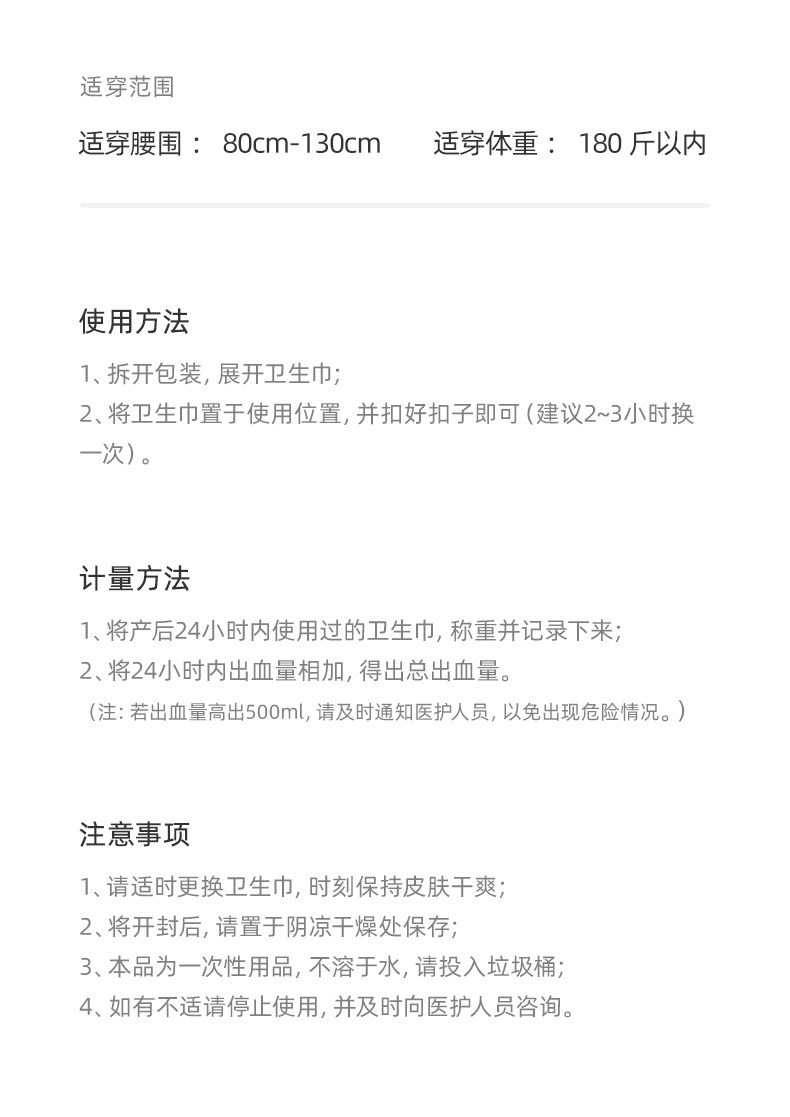 适穿范围

适穿腰围： 80cm-130cm　　适穿体重： 180 斤以内

使用方法

1、拆开包装, 展开卫生巾;
2、将卫生巾置于使用位置, 并扣好扣子即可（建议2~3小时换一次）。

计量方法

1、将产后24小时内使用过的卫生巾, 称重并记录下来;
2、将24小时内出血量相加, 得出总出血量。
（注: 若出血量高出500ml, 请及时通知医护人员, 以免出现危险情况。）

注意事项

1、请适时更换卫生巾, 时刻保持皮肤干爽;
2、将开封后, 请置于阴凉干燥处保存;
3、本品为一次性用品, 不溶于水, 请投入垃圾桶;
4、如有不适请停止使用, 并及时向医护人员咨询。